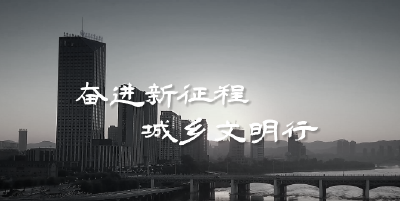 奋进新征程
城乡文明行